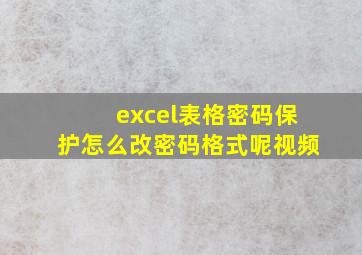 excel表格密码保护怎么改密码格式呢视频